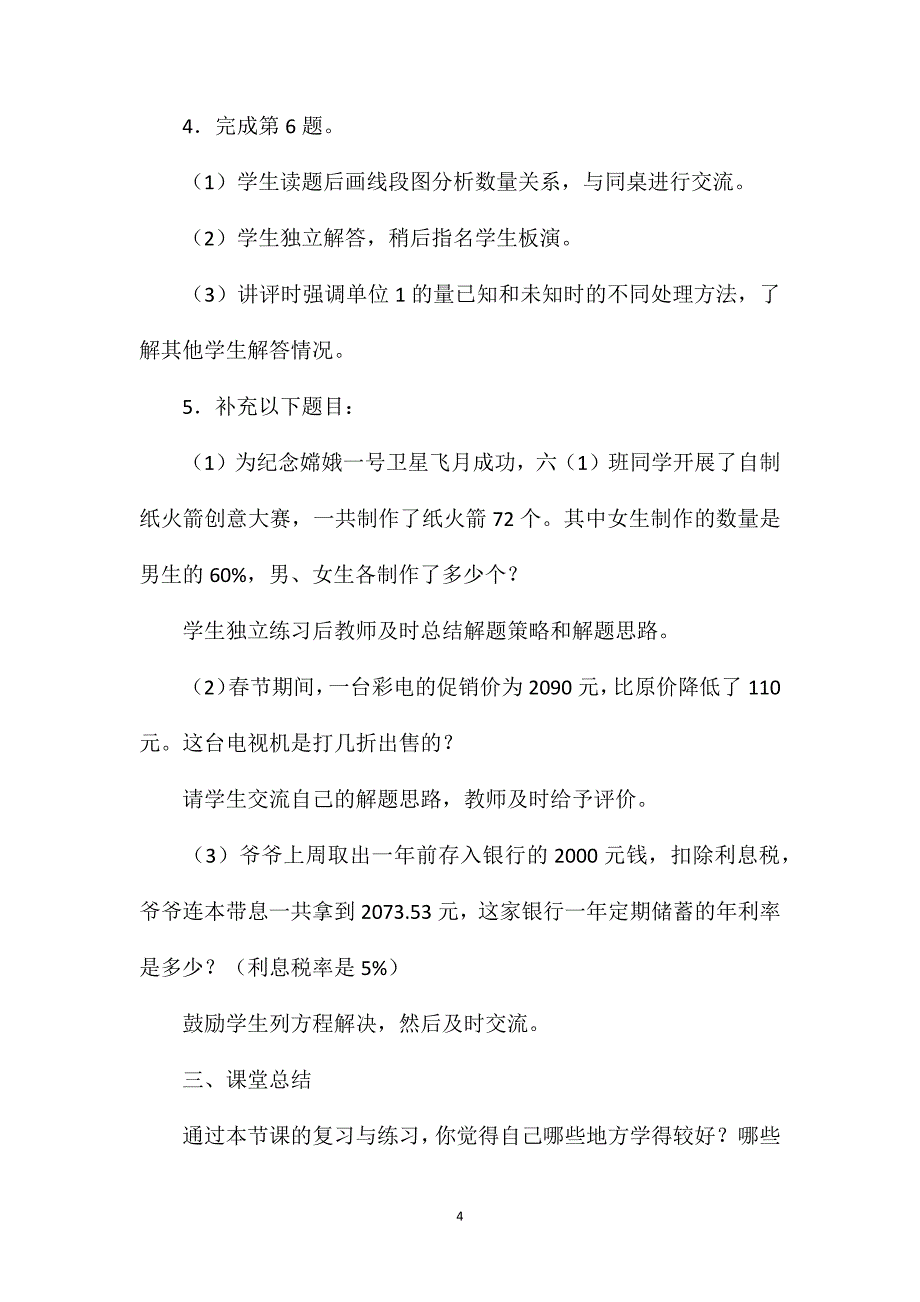 4．完成第 6 题。

（1）学生读题后画线段图分析数量关系，与同桌进行交流。

（2）学生独立解答，稍后指名学生板演。

（3）讲评时强调单位 1 的量已知和未知时的不同处理方法，了解其他学生解答情况。

5．补充以下题目：

（1）为纪念嫦娥一号卫星飞月成功，六（1）班同学开展了自制纸火箭创意大赛，一共制作了纸火箭 72 个。其中女生制作的数量是男生的 60%，男、女生各制作了多少个？

学生独立练习后教师及时总结解题策略和解题思路。

（2）春节期间，一台彩电的促销价为 2090 元，比原价降低了 110 元。这台电视机是打几折出售的？

请学生交流自己的解题思路，教师及时给予评价。

（3）爷爷上周取出一年前存入银行的 2000 元钱，扣除利息税，爷爷连本带息一共拿到 2073.53 元，这家银行一年定期储蓄的年利率是多少？（利息税率是 5%）

鼓励学生列方程解决，然后及时交流。

三、课堂总结

通过本节课的复习与练习，你觉得自己哪些地方学得较好？哪些

4